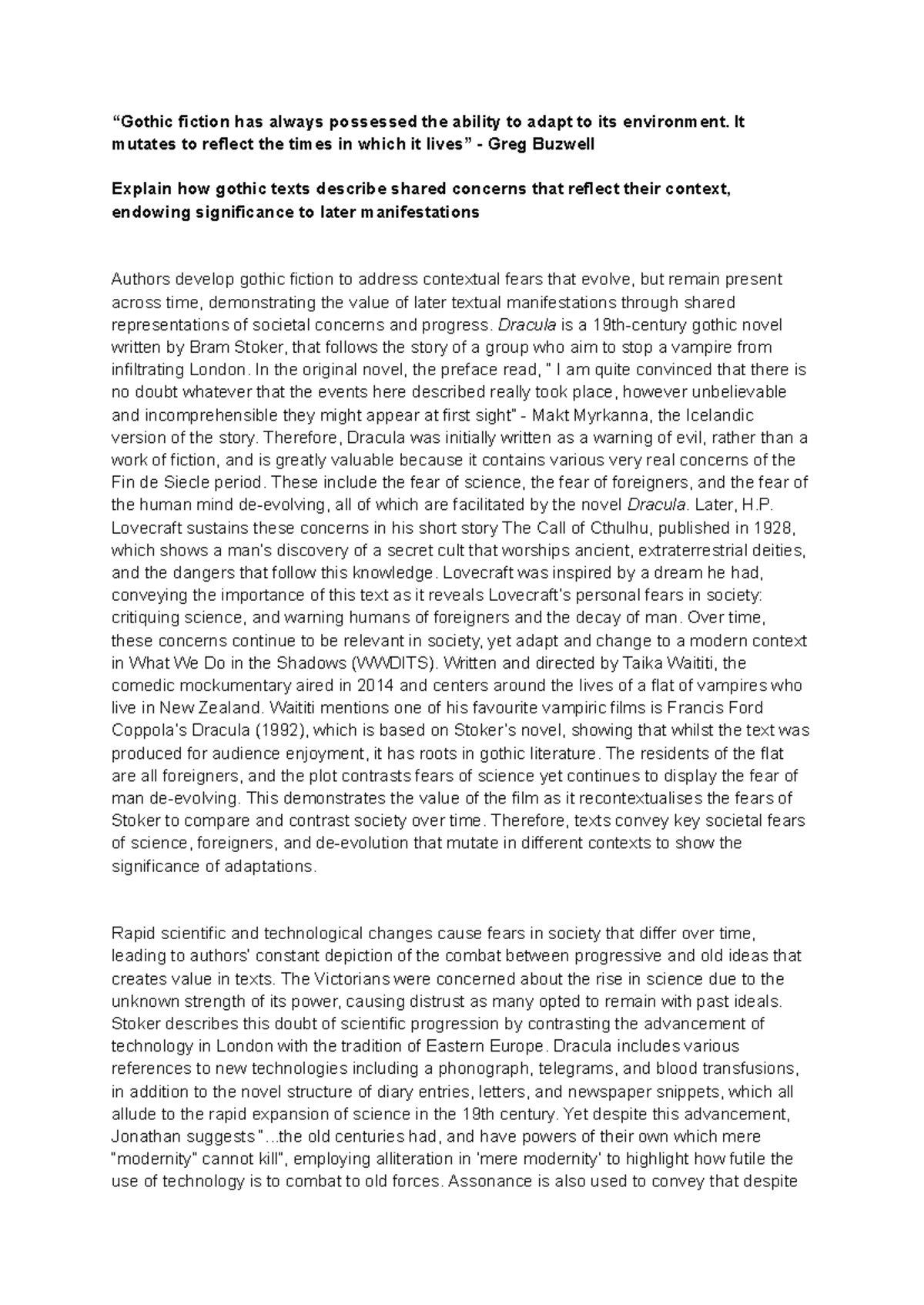 “Gothic fiction has always possessed the ability to adapt to its environment. It mutates to reflect the times in which it lives” - Greg Buzwell

Explain how gothic texts describe shared concerns that reflect their context, endowing significance to later manifestations

Authors develop gothic fiction to address contextual fears that evolve, but remain present across time, demonstrating the value of later textual manifestations through shared representations of societal concerns and progress. Dracula is a 19th-century gothic novel written by Bram Stoker, that follows the story of a group who aim to stop a vampire from infiltrating London. In the original novel, the preface read, " I am quite convinced that there is no doubt whatever that the events here described really took place, however unbelievable and incomprehensible they might appear at first sight" - Makt Myrkanna, the Icelandic version of the story. Therefore, Dracula was initially written as a warning of evil, rather than a work of fiction, and is greatly valuable because it contains various very real concerns of the Fin de Siecle period. These include the fear of science, the fear of foreigners, and the fear of the human mind de-evolving, all of which are facilitated by the novel Dracula. Later, H.P. Lovecraft sustains these concerns in his short story The Call of Cthulhu, published in 1928, which shows a man's discovery of a secret cult that worships ancient, extraterrestrial deities, and the dangers that follow this knowledge. Lovecraft was inspired by a dream he had, conveying the importance of this text as it reveals Lovecraft's personal fears in society: critiquing science, and warning humans of foreigners and the decay of man. Over time, these concerns continue to be relevant in society, yet adapt and change to a modern context in What We Do in the Shadows (WWDITS). Written and directed by Taika Waititi, the comedic mockumentary aired in 2014 and centers around the lives of a flat of vampires who live in New Zealand. Waititi mentions one of his favourite vampiric films is Francis Ford Coppola's Dracula (1992), which is based on Stoker's novel, showing that whilst the text was produced for audience enjoyment, it has roots in gothic literature. The residents of the flat are all foreigners, and the plot contrasts fears of science yet continues to display the fear of man de-evolving. This demonstrates the value of the film as it recontextualises the fears of Stoker to compare and contrast society over time. Therefore, texts convey key societal fears of science, foreigners, and de-evolution that mutate in different contexts to show the significance of adaptations.

Rapid scientific and technological changes cause fears in society that differ over time, leading to authors' constant depiction of the combat between progressive and old ideas that creates value in texts. The Victorians were concerned about the rise in science due to the unknown strength of its power, causing distrust as many opted to remain with past ideals. Stoker describes this doubt of scientific progression by contrasting the advancement of technology in London with the tradition of Eastern Europe. Dracula includes various references to new technologies including a phonograph, telegrams, and blood transfusions, in addition to the novel structure of diary entries, letters, and newspaper snippets, which all allude to the rapid expansion of science in the 19th century. Yet despite this advancement, Jonathan suggests "...the old centuries had, and have powers of their own which mere "modernity" cannot kill", employing alliteration in 'mere modernity' to highlight how futile the use of technology is to combat to old forces. Assonance is also used to convey that despite